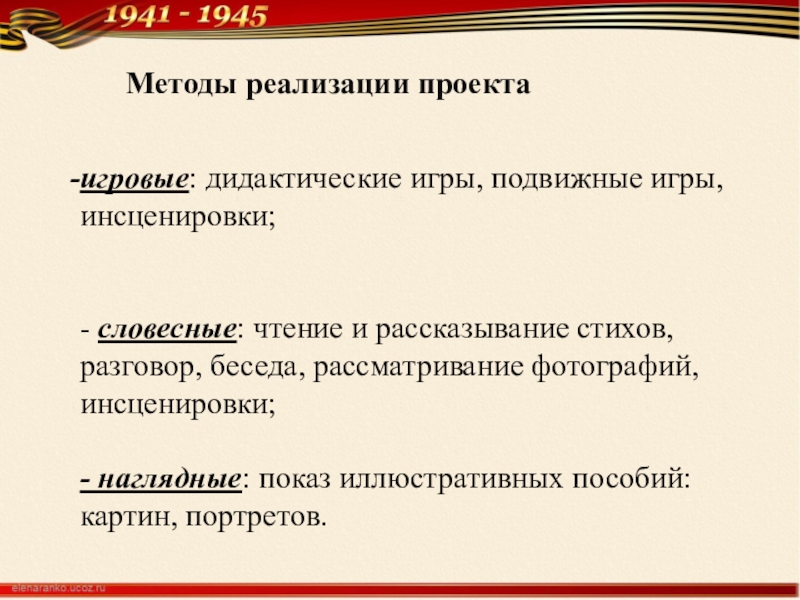 1941 - 1945

Методы реализации проекта

-игровые: дидактические игры, подвижные игры, инсценировки;

- словесные: чтение и рассказывание стихов, разговор, беседа, рассматривание фотографий, инсценировки;

- наглядные: показ иллюстративных пособий: картин, портретов.

elenaranko.ucoz.ru